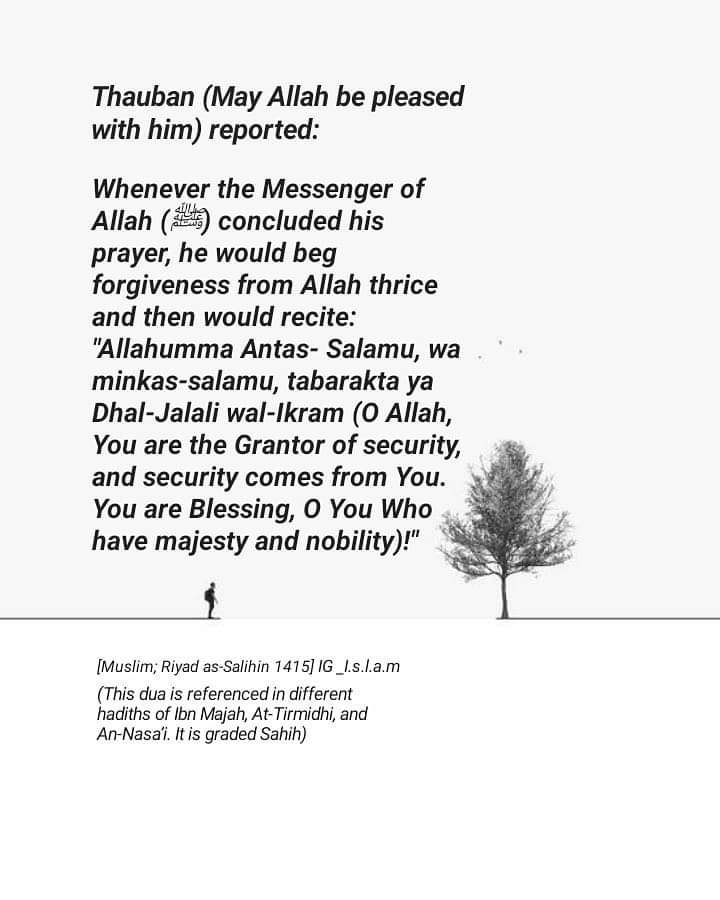 Thauban (May Allah be pleased with him) reported:

Whenever the Messenger of Allah (ﷺ) concluded his prayer, he would beg forgiveness from Allah thrice and then would recite: "Allahumma Antas- Salamu, wa minkas-salamu, tabarakta ya Dhal-Jalali wal-Ikram (O Allah, You are the Grantor of security, and security comes from You. You are Blessing, O You Who have majesty and nobility)!"

[Muslim; Riyad as-Salihin 1415] IG _I.s.l.a.m

(This dua is referenced in different hadiths of Ibn Majah, At-Tirmidhi, and An-Nasa'i. It is graded Sahih)